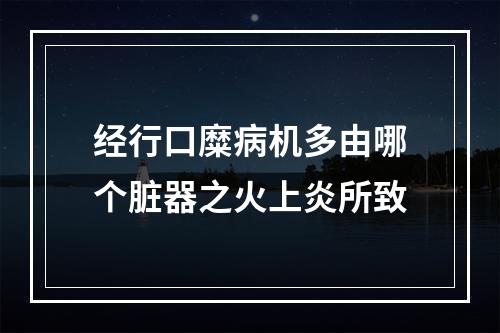 经行口糜病机多由哪个脏器之火上炎所致